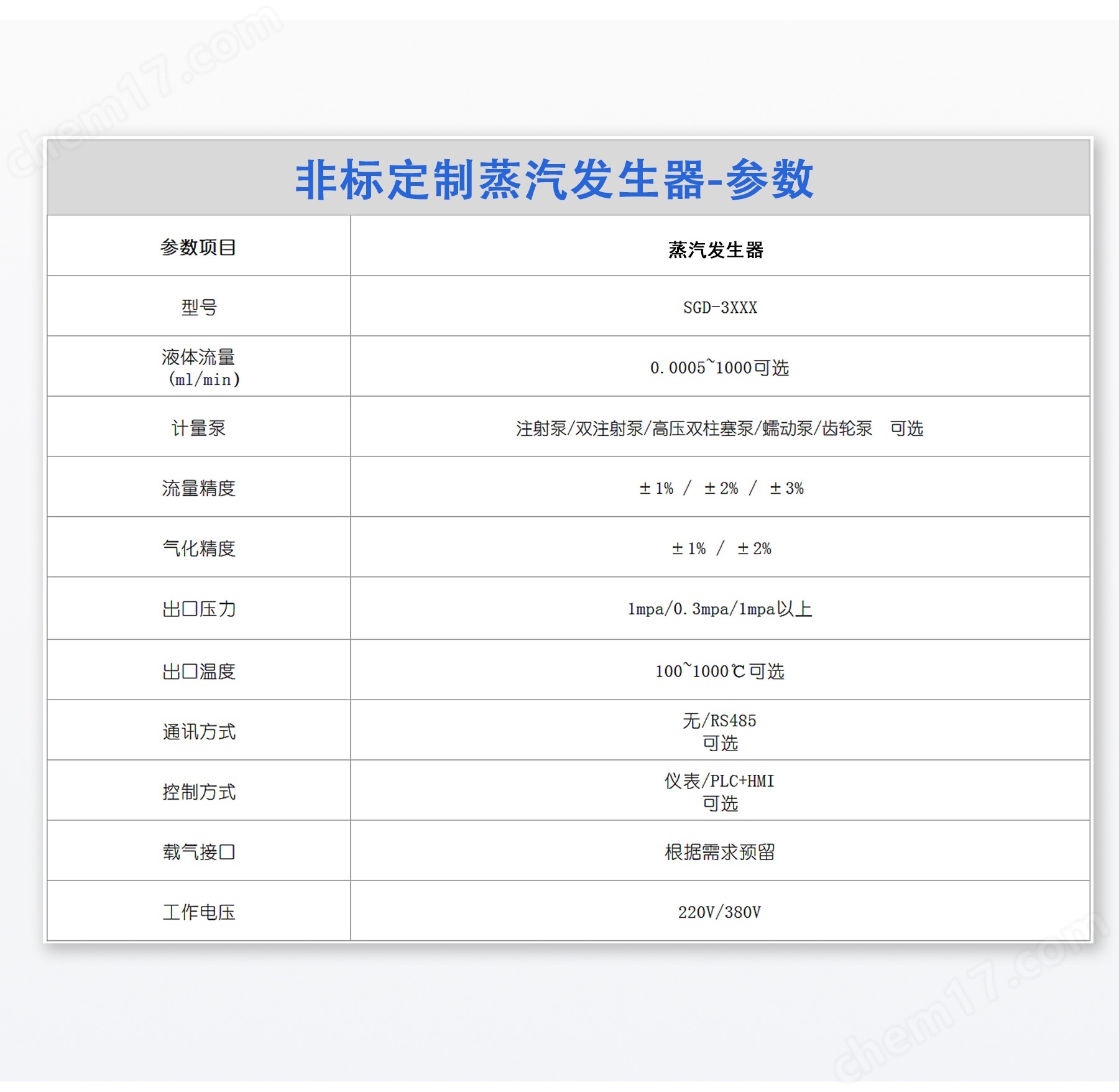 chem17.com

非标定制蒸汽发生器-参数

| 参数项目 | 蒸汽发生器 |
|---|---|
| 型号 | SGD-3XXX |
| 液体流量 (ml/min) | 0.0005~1000可选 |
| 计量泵 | 注射泵/双注射泵/高压双柱塞泵/蠕动泵/齿轮泵　可选 |
| 流量精度 | ±1% / ±2% / ±3% |
| 气化精度 | ±1% / ±2% |
| 出口压力 | 1mpa/0.3mpa/1mpa以上 |
| 出口温度 | 100~1000℃可选 |
| 通讯方式 | 无/RS485 可选 |
| 控制方式 | 仪表/PLC+HMI 可选 |
| 载气接口 | 根据需求预留 |
| 工作电压 | 220V/380V |

chem17.com